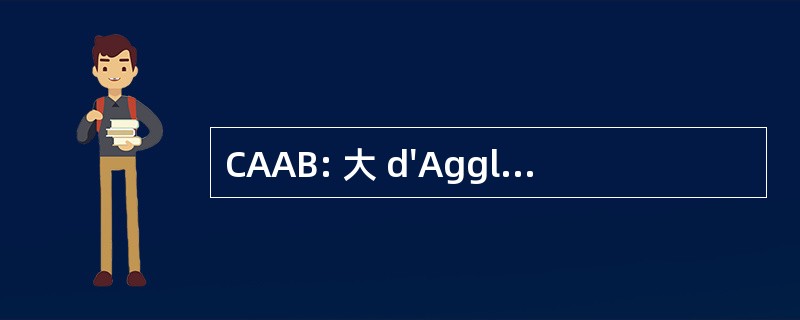 CAAB: 大 d'Aggl...